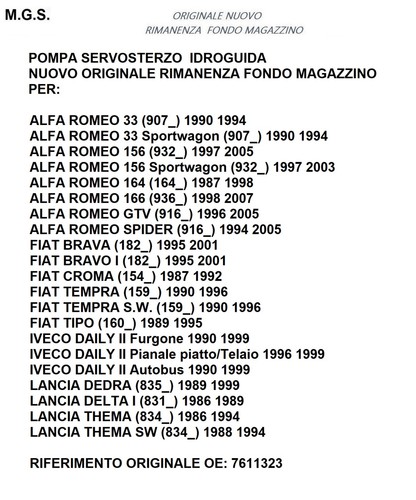 M.G.S.

ORIGINALE NUOVO
RIMANENZA FONDO MAGAZZINO

POMPA SERVOSTERZO IDROGUIDA
NUOVO ORIGINALE RIMANENZA FONDO MAGAZZINO
PER:

ALFA ROMEO 33 (907_) 1990 1994
ALFA ROMEO 33 Sportwagon (907_) 1990 1994
ALFA ROMEO 156 (932_) 1997 2005
ALFA ROMEO 156 Sportwagon (932_) 1997 2003
ALFA ROMEO 164 (164_) 1987 1998
ALFA ROMEO 166 (936_) 1998 2007
ALFA ROMEO GTV (916_) 1996 2005
ALFA ROMEO SPIDER (916_) 1994 2005
FIAT BRAVA (182_) 1995 2001
FIAT BRAVO I (182_) 1995 2001
FIAT CROMA (154_) 1987 1992
FIAT TEMPRA (159_) 1990 1996
FIAT TEMPRA S.W. (159_) 1990 1996
FIAT TIPO (160_) 1989 1995
IVECO DAILY II Furgone 1990 1999
IVECO DAILY II Pianale piatto/Telaio 1996 1999
IVECO DAILY II Autobus 1990 1999
LANCIA DEDRA (835_) 1989 1999
LANCIA DELTA I (831_) 1986 1989
LANCIA THEMA (834_) 1986 1994
LANCIA THEMA SW (834_) 1988 1994

RIFERIMENTO ORIGINALE OE: 7611323